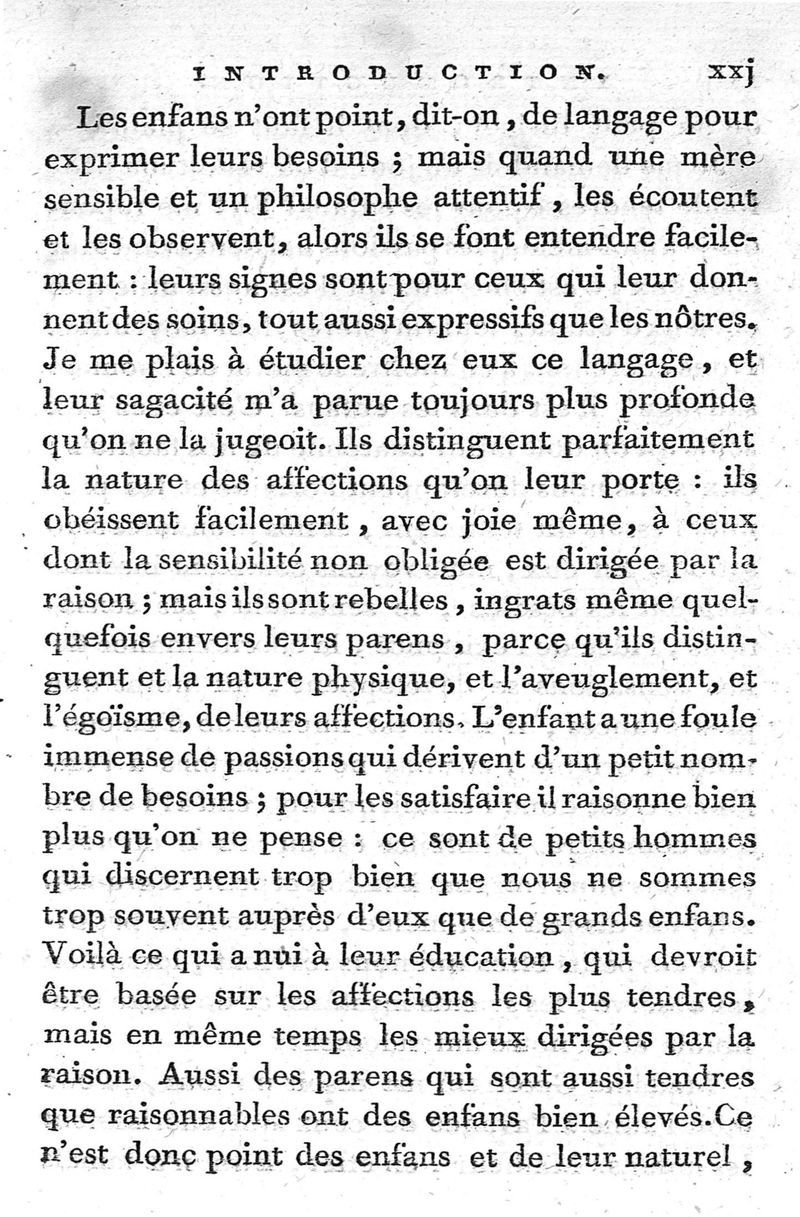 INTRODUCTION. xxj

Les enfans n'ont point, dit-on, de langage pour exprimer leurs besoins ; mais quand une mère sensible et un philosophe attentif, les écoutent et les observent, alors ils se font entendre facilement : leurs signes sont pour ceux qui leur donnent des soins, tout aussi expressifs que les nôtres. Je me plais à étudier chez eux ce langage, et leur sagacité m'a parue toujours plus profonde qu'on ne la jugeoit. Ils distinguent parfaitement la nature des affections qu'on leur porte : ils obéissent facilement, avec joie même, à ceux dont la sensibilité non obligée est dirigée par la raison ; mais ils sont rebelles, ingrats même quelquefois envers leurs parens, parce qu'ils distinguent et la nature physique, et l'aveuglement, et l'égoïsme, de leurs affections. L'enfant a une foule immense de passions qui dérivent d'un petit nombre de besoins ; pour les satisfaire il raisonne bien plus qu'on ne pense : ce sont de petits hommes qui discernent trop bien que nous ne sommes trop souvent auprès d'eux que de grands enfans. Voilà ce qui a nui à leur éducation, qui devroit être basée sur les affections les plus tendres, mais en même temps les mieux dirigées par la raison. Aussi des parens qui sont aussi tendres que raisonnables ont des enfans bien élevés. Ce n'est donc point des enfans et de leur naturel,